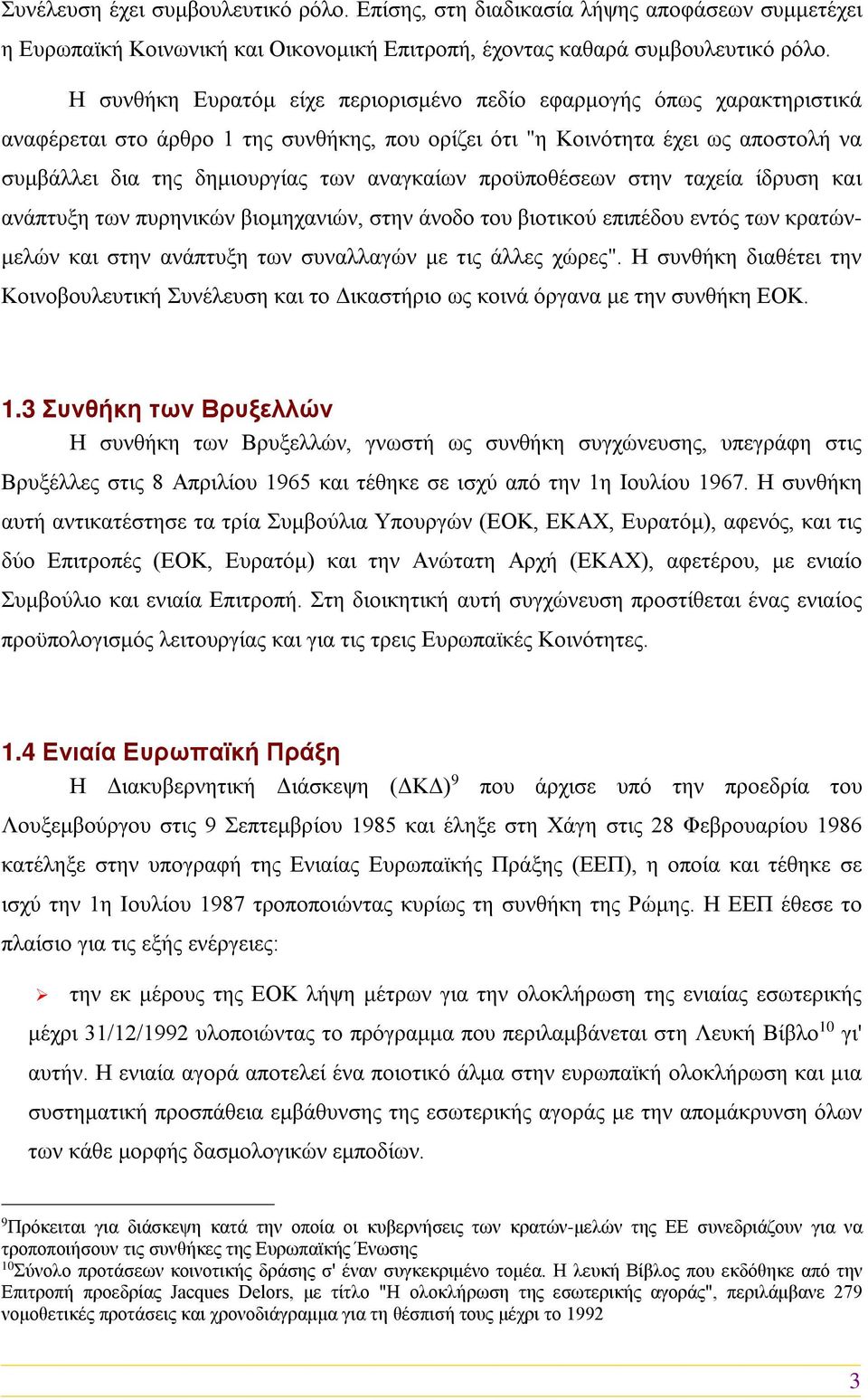 Συνέλευση έχει συμβουλευτικό ρόλο. Επίσης, στη διαδικασία λήψης αποφάσεων συμμετέχει η Ευρωπαϊκή Κοινωνική και Οικονομική Επιτροπή, έχοντας καθαρά συμβουλευτικό ρόλο.

Η συνθήκη Ευρατόμ είχε περιορισμένο πεδίο εφαρμογής όπως χαρακτηριστικά αναφέρεται στο άρθρο 1 της συνθήκης, που ορίζει ότι "η Κοινότητα έχει ως αποστολή να συμβάλλει δια της δημιουργίας των αναγκαίων προϋποθέσεων στην ταχεία ίδρυση και ανάπτυξη των πυρηνικών βιομηχανιών, στην άνοδο του βιοτικού επιπέδου εντός των κρατών-μελών και στην ανάπτυξη των συναλλαγών με τις άλλες χώρες". Η συνθήκη διαθέτει την Κοινοβουλευτική Συνέλευση και το Δικαστήριο ως κοινά όργανα με την συνθήκη ΕΟΚ.

1.3 Συνθήκη των Βρυξελλών

Η συνθήκη των Βρυξελλών, γνωστή ως συνθήκη συγχώνευσης, υπεγράφη στις Βρυξέλλες στις 8 Απριλίου 1965 και τέθηκε σε ισχύ από την 1η Ιουλίου 1967. Η συνθήκη αυτή αντικατέστησε τα τρία Συμβούλια Υπουργών (ΕΟΚ, ΕΚΑΧ, Ευρατόμ), αφενός, και τις δύο Επιτροπές (ΕΟΚ, Ευρατόμ) και την Ανώτατη Αρχή (ΕΚΑΧ), αφετέρου, με ενιαίο Συμβούλιο και ενιαία Επιτροπή. Στη διοικητική αυτή συγχώνευση προστίθεται ένας ενιαίος προϋπολογισμός λειτουργίας και για τις τρεις Ευρωπαϊκές Κοινότητες.

1.4 Ενιαία Ευρωπαϊκή Πράξη

Η Διακυβερνητική Διάσκεψη (ΔΚΔ)$^9$ που άρχισε υπό την προεδρία του Λουξεμβούργου στις 9 Σεπτεμβρίου 1985 και έληξε στη Χάγη στις 28 Φεβρουαρίου 1986 κατέληξε στην υπογραφή της Ενιαίας Ευρωπαϊκής Πράξης (ΕΕΠ), η οποία και τέθηκε σε ισχύ την 1η Ιουλίου 1987 τροποποιώντας κυρίως τη συνθήκη της Ρώμης. Η ΕΕΠ έθεσε το πλαίσιο για τις εξής ενέργειες:

➢ την εκ μέρους της ΕΟΚ λήψη μέτρων για την ολοκλήρωση της ενιαίας εσωτερικής μέχρι 31/12/1992 υλοποιώντας το πρόγραμμα που περιλαμβάνεται στη Λευκή Βίβλο$^{10}$ γι' αυτήν. Η ενιαία αγορά αποτελεί ένα ποιοτικό άλμα στην ευρωπαϊκή ολοκλήρωση και μια συστηματική προσπάθεια εμβάθυνσης της εσωτερικής αγοράς με την απομάκρυνση όλων των κάθε μορφής δασμολογικών εμποδίων.

$^9$Πρόκειται για διάσκεψη κατά την οποία οι κυβερνήσεις των κρατών-μελών της ΕΕ συνεδριάζουν για να τροποποιήσουν τις συνθήκες της Ευρωπαϊκής Ένωσης
$^{10}$Σύνολο προτάσεων κοινοτικής δράσης σ' έναν συγκεκριμένο τομέα. Η λευκή Βίβλος που εκδόθηκε από την Επιτροπή προεδρίας Jacques Delors, με τίτλο "Η ολοκλήρωση της εσωτερικής αγοράς", περιλάμβανε 279 νομοθετικές προτάσεις και χρονοδιάγραμμα για τη θέσπισή τους μέχρι το 1992

3